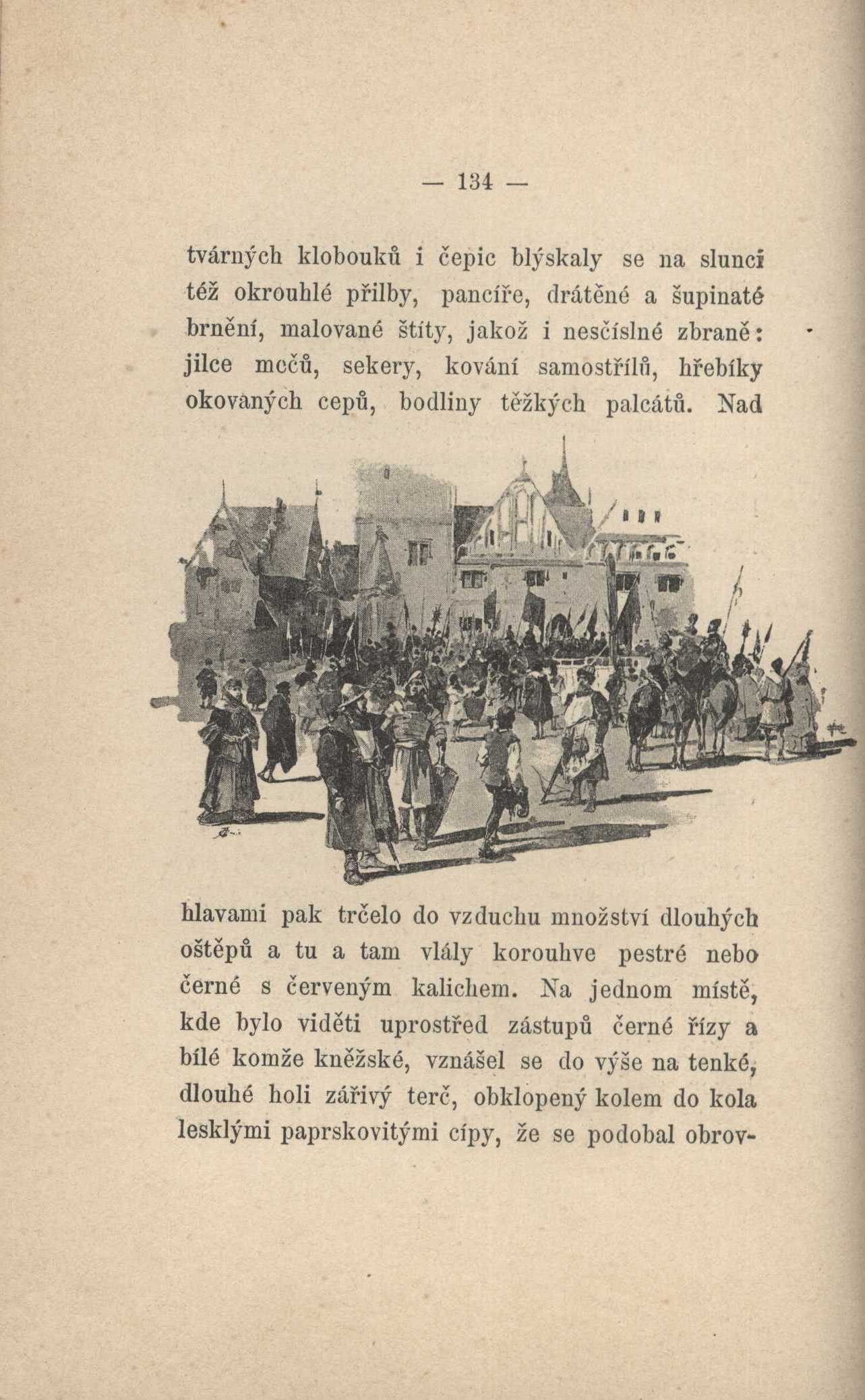 — 134 —

tvárných klobouků i čepic blýskaly se na slunci též okrouhlé přilby, pancíře, drátěné a šupinaté brnění, malované štíty, jakož i nesčíslné zbraně: jilce mečů, sekery, kování samostřílů, hřebíky okovaných cepů, bodliny těžkých palcátů. Nad

hlavami pak trčelo do vzduchu množství dlouhých oštěpů a tu a tam vlály korouhve pestré nebo černé s červeným kalichem. Na jednom místě, kde bylo viděti uprostřed zástupů černé řízy a bílé komže kněžské, vznášel se do výše na tenké, dlouhé holi zářivý terč, obklopený kolem do kola lesklými paprskovitými cípy, že se podobal obrov-